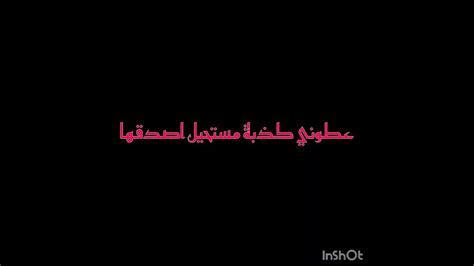 عطوني كذبة مستحيل اصدقها

InShOt